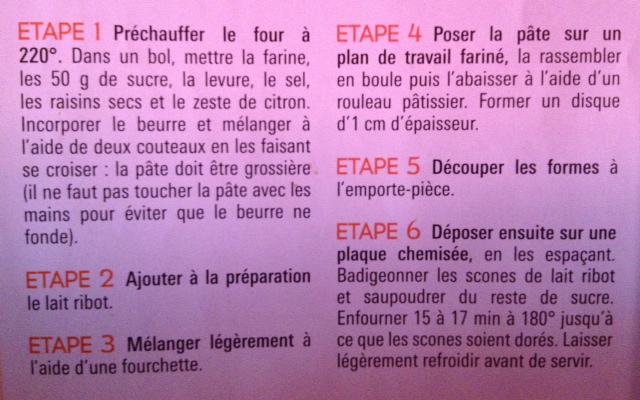 ETAPE 1 Préchauffer le four à 220°. Dans un bol, mettre la farine, les 50 g de sucre, la levure, le sel, les raisins secs et le zeste de citron. Incorporer le beurre et mélanger à l'aide de deux couteaux en les faisant se croiser : la pâte doit être grossière (il ne faut pas toucher la pâte avec les mains pour éviter que le beurre ne fonde).

ETAPE 2 Ajouter à la préparation le lait ribot.

ETAPE 3 Mélanger légèrement à l'aide d'une fourchette.

ETAPE 4 Poser la pâte sur un plan de travail fariné, la rassembler en boule puis l'abaisser à l'aide d'un rouleau pâtissier. Former un disque d'1 cm d'épaisseur.

ETAPE 5 Découper les formes à l'emporte-pièce.

ETAPE 6 Déposer ensuite sur une plaque chemisée, en les espaçant. Badigeonner les scones de lait ribot et saupoudrer du reste de sucre. Enfourner 15 à 17 min à 180° jusqu'à ce que les scones soient dorés. Laisser légèrement refroidir avant de servir.